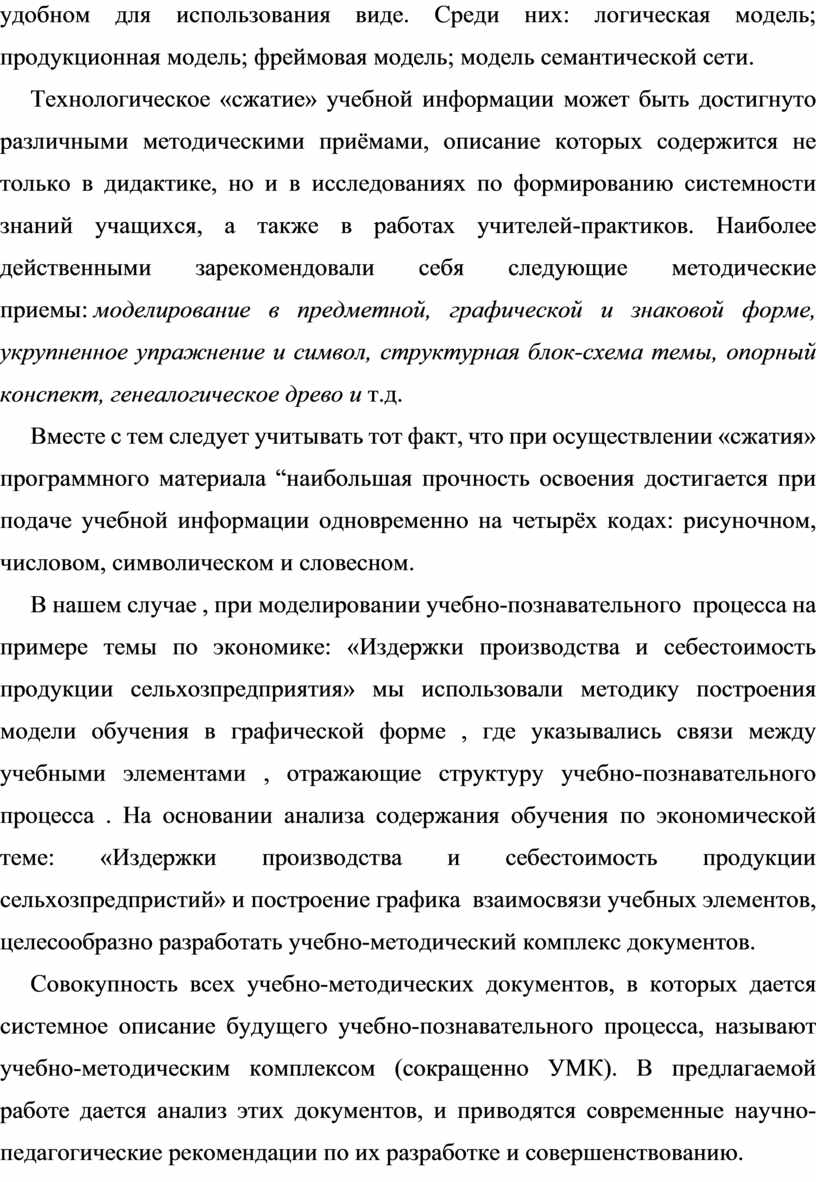 удобном для использования виде. Среди них: логическая модель; продукционная модель; фреймовая модель; модель семантической сети.

Технологическое «сжатие» учебной информации может быть достигнуто различными методическими приёмами, описание которых содержится не только в дидактике, но и в исследованиях по формированию системности знаний учащихся, а также в работах учителей-практиков. Наиболее действенными зарекомендовали себя следующие методические приемы: моделирование в предметной, графической и знаковой форме, укрупненное упражнение и символ, структурная блок-схема темы, опорный конспект, генеалогическое древо и т.д.

Вместе с тем следует учитывать тот факт, что при осуществлении «сжатия» программного материала “наибольшая прочность освоения достигается при подаче учебной информации одновременно на четырёх кодах: рисуночном, числовом, символическом и словесном.

В нашем случае , при моделировании учебно-познавательного процесса на примере темы по экономике: «Издержки производства и себестоимость продукции сельхозпредприятия» мы использовали методику построения модели обучения в графической форме , где указывались связи между учебными элементами , отражающие структуру учебно-познавательного процесса . На основании анализа содержания обучения по экономической теме: «Издержки производства и себестоимость продукции сельхозпредпристий» и построение графика взаимосвязи учебных элементов, целесообразно разработать учебно-методический комплекс документов.

Совокупность всех учебно-методических документов, в которых дается системное описание будущего учебно-познавательного процесса, называют учебно-методическим комплексом (сокращенно УМК). В предлагаемой работе дается анализ этих документов, и приводятся современные научно-педагогические рекомендации по их разработке и совершенствованию.